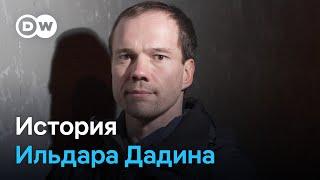 DW

История
Ильдара Дадина